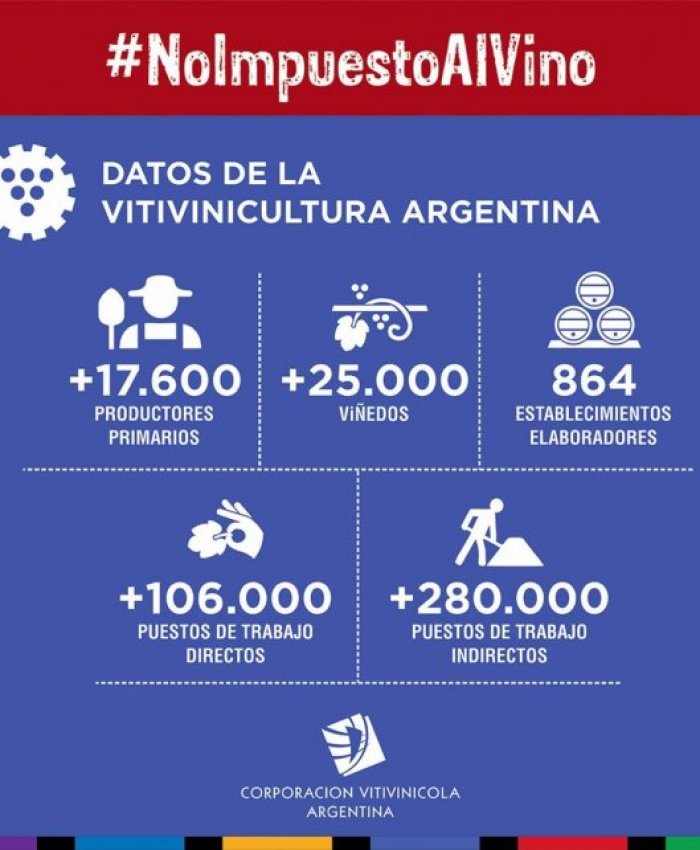 #NoImpuestoAlVino

DATOS DE LA VITIVINICULTURA ARGENTINA

+17.600
PRODUCTORES PRIMARIOS

+25.000
VIÑEDOS

864
ESTABLECIMIENTOS ELABORADORES

+106.000
PUESTOS DE TRABAJO DIRECTOS

+280.000
PUESTOS DE TRABAJO INDIRECTOS

CORPORACION VITIVINICOLA ARGENTINA